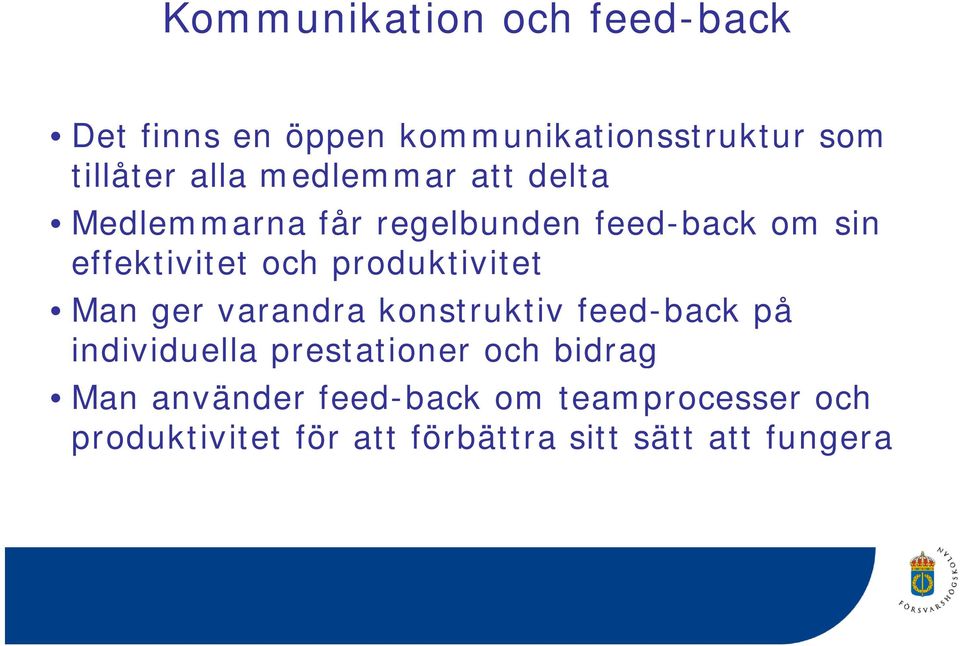 Kommunikation och feed-back

• Det finns en öppen kommunikationsstruktur som tillåter alla medlemmar att delta

• Medlemmarna får regelbunden feed-back om sin effektivitet och produktivitet

• Man ger varandra konstruktiv feed-back på individuella prestationer och bidrag

• Man använder feed-back om teamprocesser och produktivitet för att förbättra sitt sätt att fungera

FÖRSVARSHÖGSKOLAN